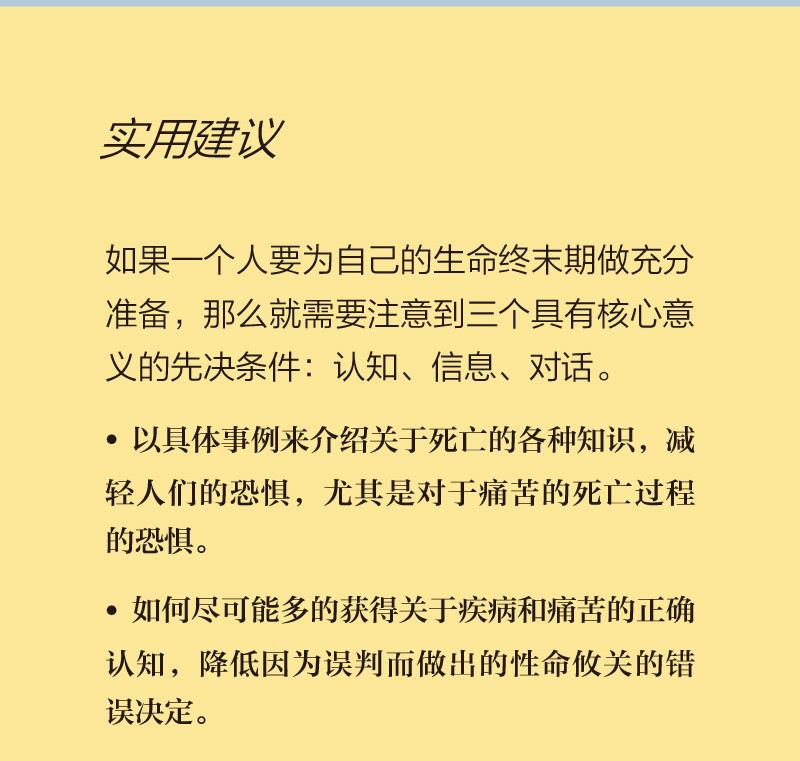 实用建议

如果一个人要为自己的生命终末期做充分准备，那么就需要注意到三个具有核心意义的先决条件：认知、信息、对话。

• 以具体事例来介绍关于死亡的各种知识，减轻人们的恐惧，尤其是对于痛苦的死亡过程的恐惧。

• 如何尽可能多的获得关于疾病和痛苦的正确认知，降低因为误判而做出的性命攸关的错误决定。